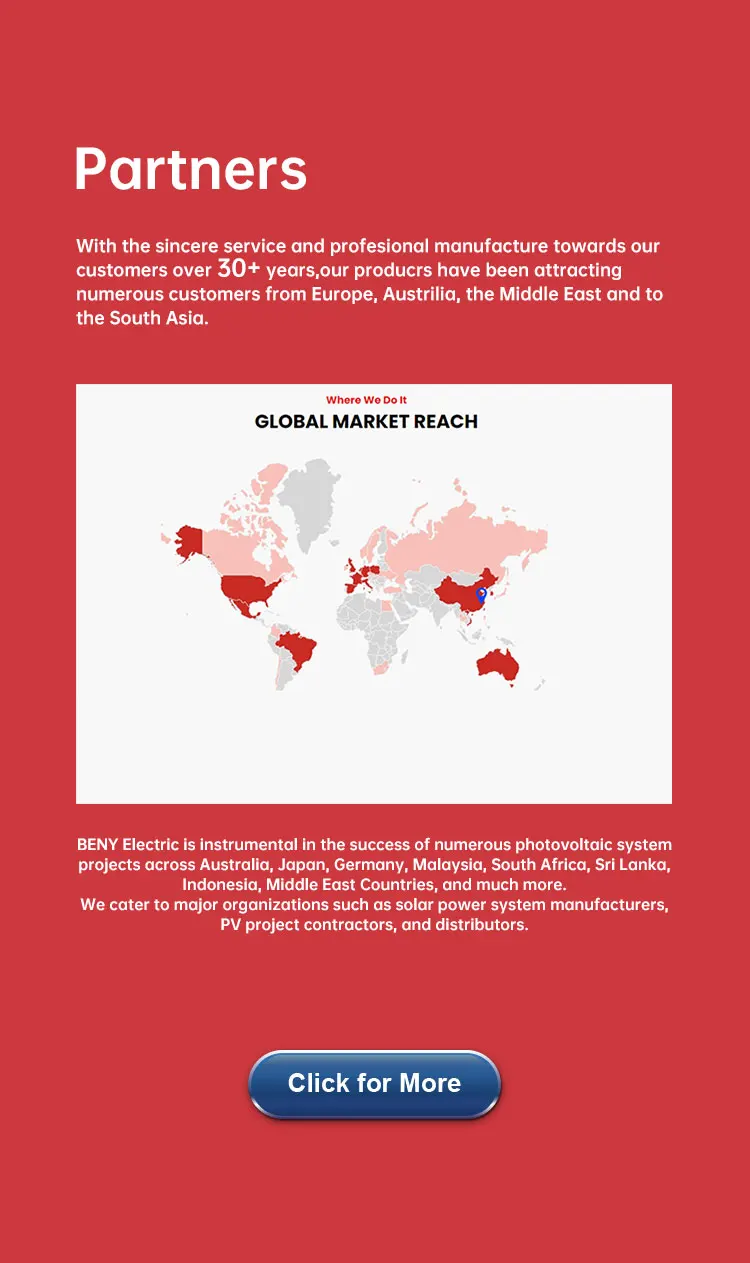 Partners

With the sincere service and profesional manufacture towards our customers over 30+ years,our producrs have been attracting numerous customers from Europe, Austrilia, the Middle East and to the South Asia.

Where We Do It

GLOBAL MARKET REACH

BENY Electric is instrumental in the success of numerous photovoltaic system projects across Australia, Japan, Germany, Malaysia, South Africa, Sri Lanka, Indonesia, Middle East Countries, and much more.
We cater to major organizations such as solar power system manufacturers, PV project contractors, and distributors.

Click for More